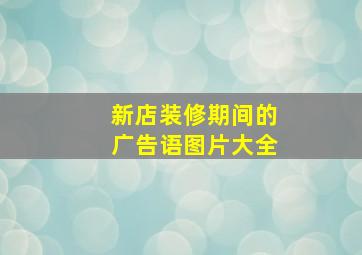 新店装修期间的
广告语图片大全